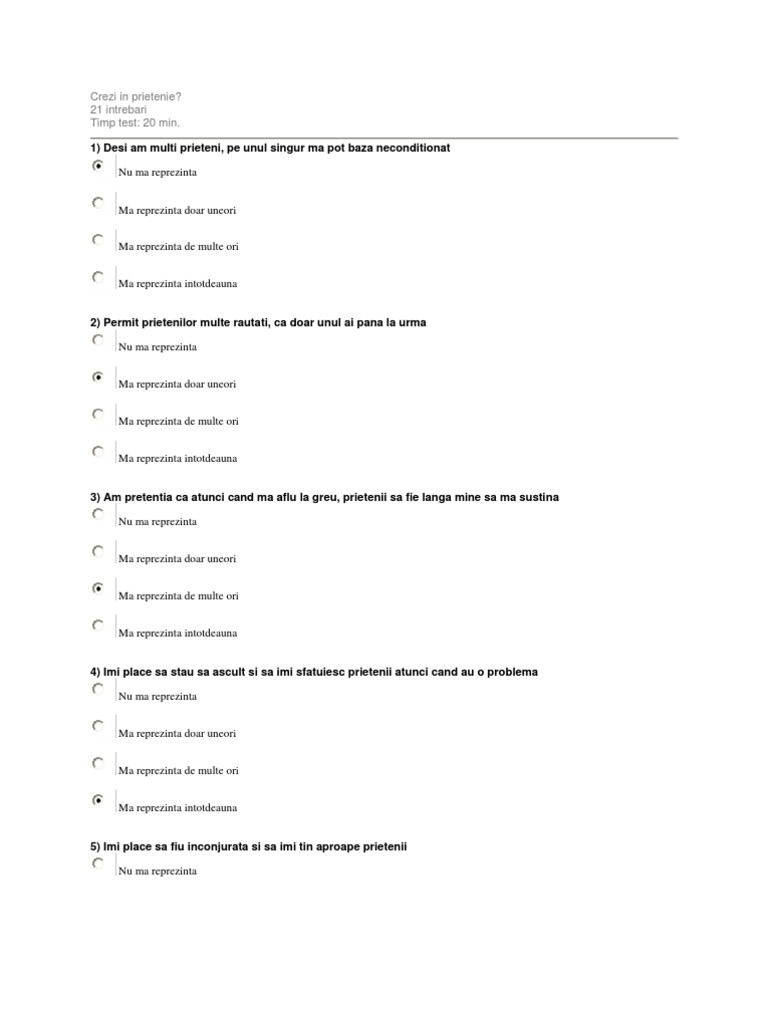 Crezi in prietenie?
21 intrebari
Timp test: 20 min.

1) Desi am multi prieteni, pe unul singur ma pot baza neconditionat

Nu ma reprezinta

Ma reprezinta doar uneori

Ma reprezinta de multe ori

Ma reprezinta intotdeauna

2) Permit prietenilor multe rautati, ca doar unul ai pana la urma

Nu ma reprezinta

Ma reprezinta doar uneori

Ma reprezinta de multe ori

Ma reprezinta intotdeauna

3) Am pretentia ca atunci cand ma aflu la greu, prietenii sa fie langa mine sa ma sustina

Nu ma reprezinta

Ma reprezinta doar uneori

Ma reprezinta de multe ori

Ma reprezinta intotdeauna

4) Imi place sa stau sa ascult si sa imi sfatuiesc prietenii atunci cand au o problema

Nu ma reprezinta

Ma reprezinta doar uneori

Ma reprezinta de multe ori

Ma reprezinta intotdeauna

5) Imi place sa fiu inconjurata si sa imi tin aproape prietenii

Nu ma reprezinta